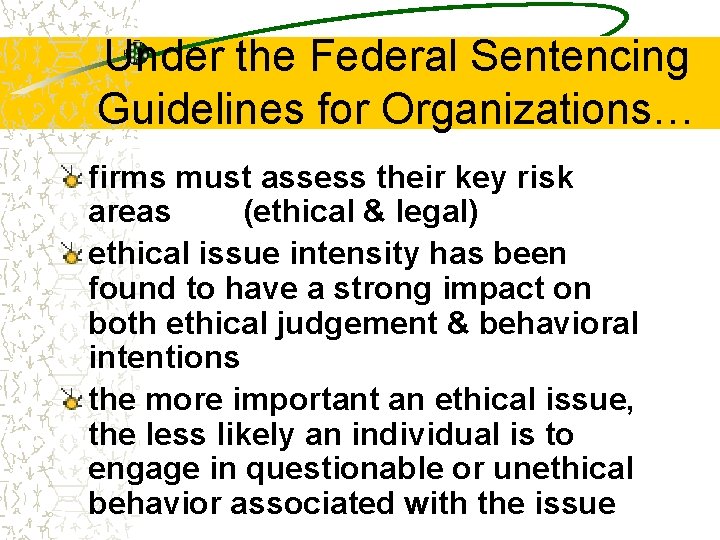 Under the Federal Sentencing Guidelines for Organizations…

firms must assess their key risk areas (ethical & legal)

ethical issue intensity has been found to have a strong impact on both ethical judgement & behavioral intentions

the more important an ethical issue, the less likely an individual is to engage in questionable or unethical behavior associated with the issue